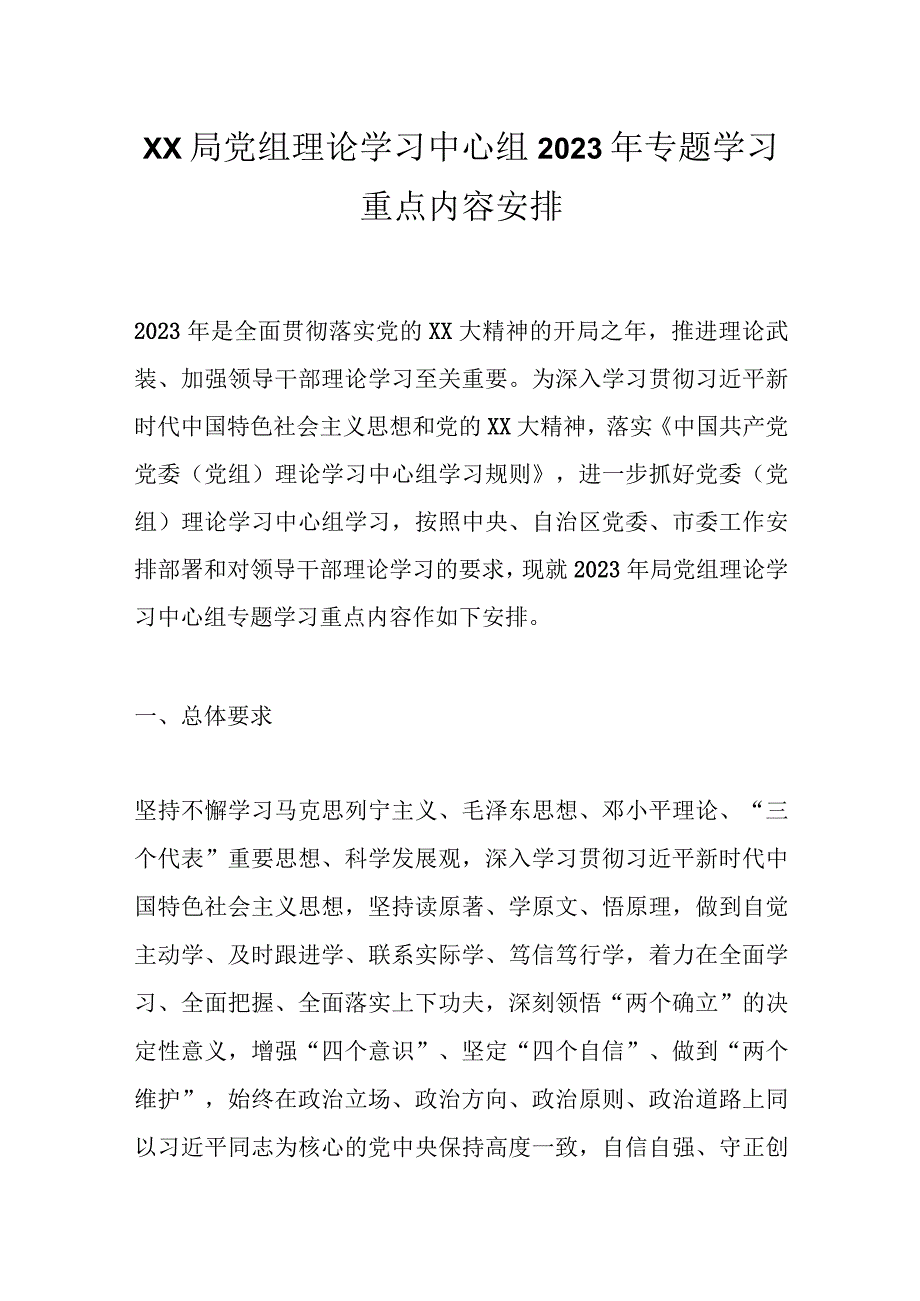 XX局党组理论学习中心组2023年专题学习重点内容安排

2023年是全面贯彻落实党的XX大精神的开局之年，推进理论武装、加强领导干部理论学习至关重要。为深入学习贯彻习近平新时代中国特色社会主义思想和党的XX大精神，落实《中国共产党党委（党组）理论学习中心组学习规则》，进一步抓好党委（党组）理论学习中心组学习，按照中央、自治区党委、市委工作安排部署和对领导干部理论学习的要求，现就2023年局党组理论学习中心组专题学习重点内容作如下安排。

一、总体要求

坚持不懈学习马克思列宁主义、毛泽东思想、邓小平理论、“三个代表”重要思想、科学发展观，深入学习贯彻习近平新时代中国特色社会主义思想，坚持读原著、学原文、悟原理，做到自觉主动学、及时跟进学、联系实际学、笃信笃行学，着力在全面学习、全面把握、全面落实上下功夫，深刻领悟“两个确立”的决定性意义，增强“四个意识”、坚定“四个自信”、做到“两个维护”，始终在政治立场、政治方向、政治原则、政治道路上同以习近平同志为核心的党中央保持高度一致，自信自强、守正创